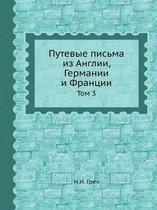 Путевые письма из Англии, Германии и Франции

Том 3

Н.И. Греч